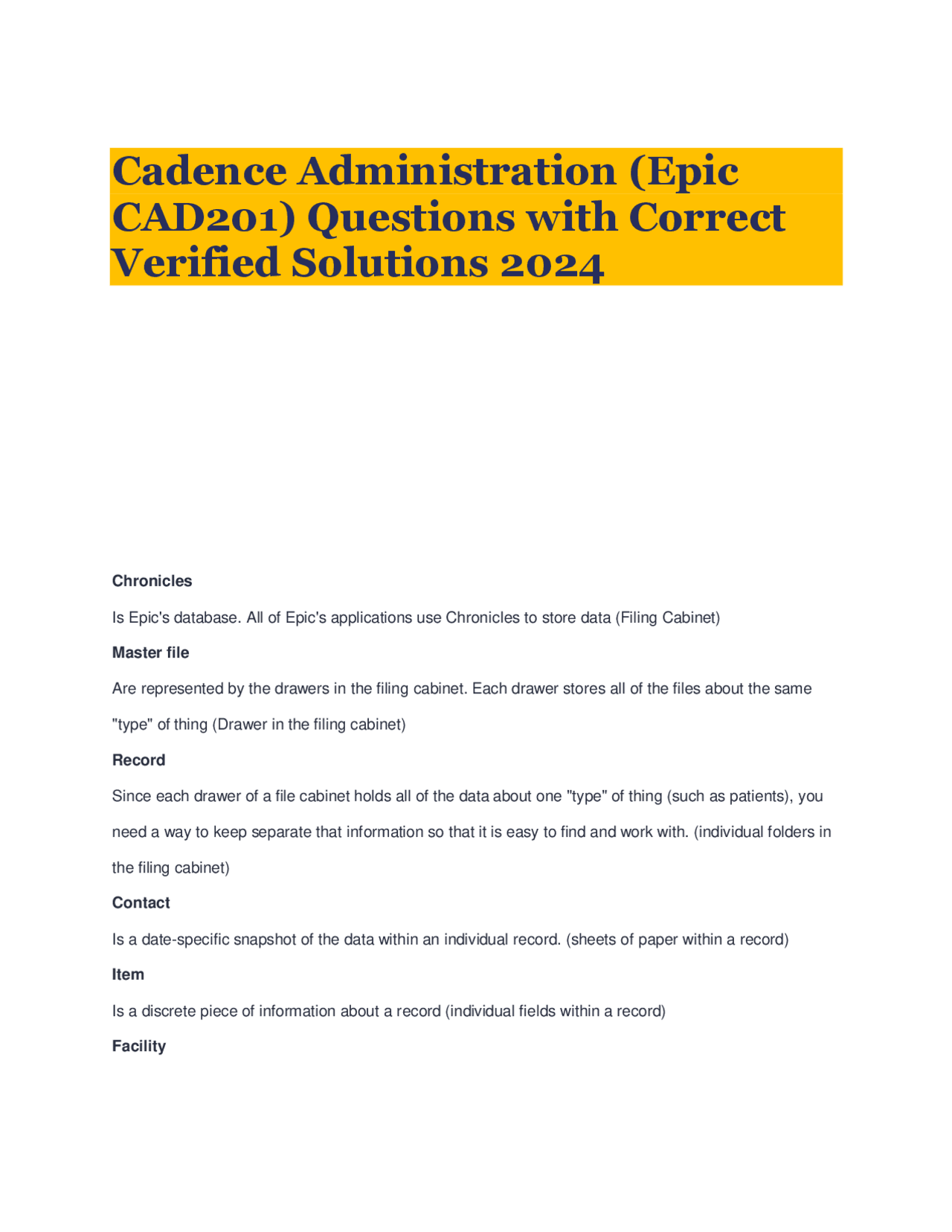 Cadence Administration (Epic CAD201) Questions with Correct Verified Solutions 2024

Chronicles

Is Epic's database. All of Epic's applications use Chronicles to store data (Filing Cabinet)

Master file

Are represented by the drawers in the filing cabinet. Each drawer stores all of the files about the same "type" of thing (Drawer in the filing cabinet)

Record

Since each drawer of a file cabinet holds all of the data about one "type" of thing (such as patients), you need a way to keep separate that information so that it is easy to find and work with. (individual folders in the filing cabinet)

Contact

Is a date-specific snapshot of the data within an individual record. (sheets of paper within a record)

Item

Is a discrete piece of information about a record (individual fields within a record)

Facility